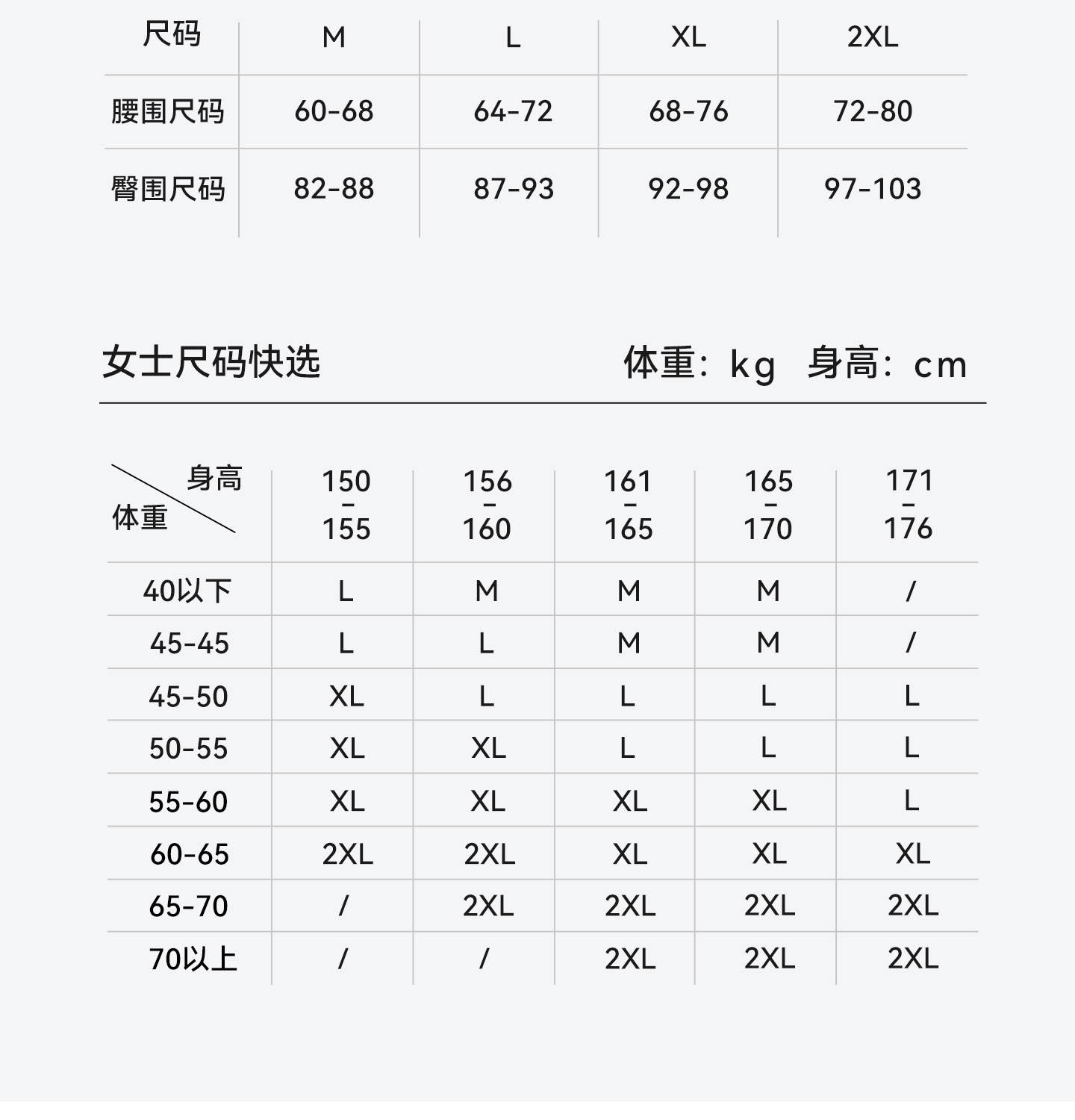 | 尺码 | M | L | XL | 2XL |
|---|---|---|---|---|
| 腰围尺码 | 60-68 | 64-72 | 68-76 | 72-80 |
| 臀围尺码 | 82-88 | 87-93 | 92-98 | 97-103 |

女士尺码快选

体重：kg 身高：cm

| 身高 体重 | 150 - 155 | 156 - 160 | 161 - 165 | 165 - 170 | 171 - 176 |
|---|---|---|---|---|---|
| 40以下 | L | M | M | M | / |
| 45-45 | L | L | M | M | / |
| 45-50 | XL | L | L | L | L |
| 50-55 | XL | XL | L | L | L |
| 55-60 | XL | XL | XL | XL | L |
| 60-65 | 2XL | 2XL | XL | XL | XL |
| 65-70 | / | 2XL | 2XL | 2XL | 2XL |
| 70以上 | / | / | 2XL | 2XL | 2XL |